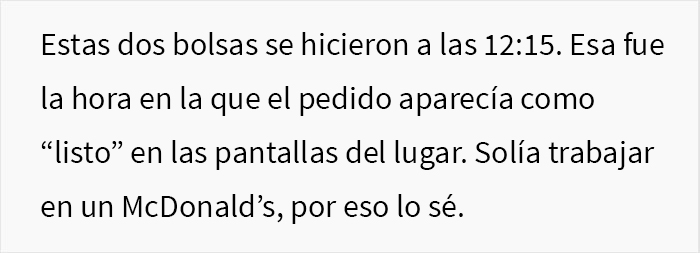 Estas dos bolsas se hicieron a las 12:15. Esa fue la hora en la que el pedido aparecía como “listo” en las pantallas del lugar. Solía trabajar en un McDonald’s, por eso lo sé.